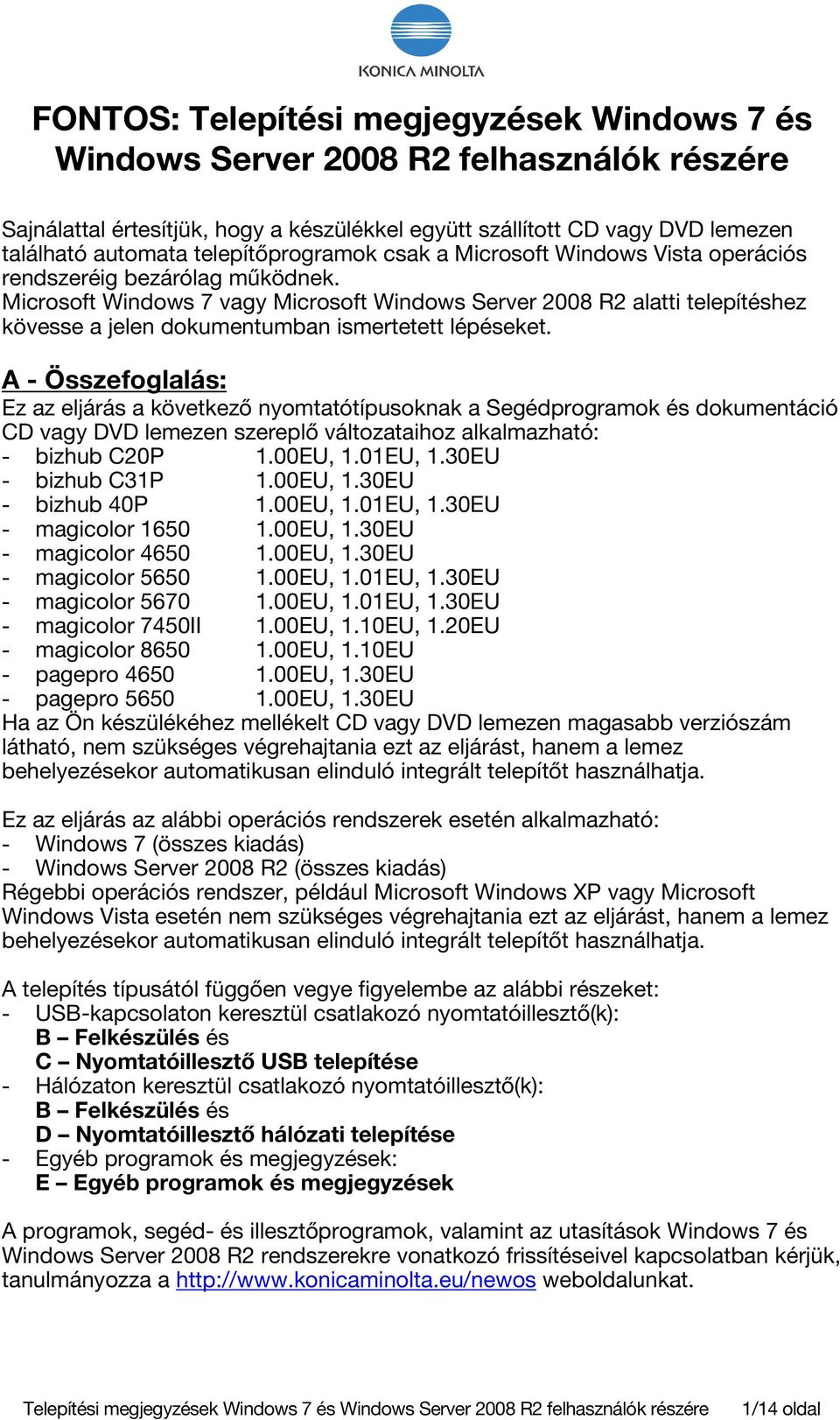 KONICA MINOLTA

FONTOS: Telepítési megjegyzések Windows 7 és Windows Server 2008 R2 felhasználók részére

Sajnálattal értesítjük, hogy a készülékkel együtt szállított CD vagy DVD lemezen található automata telepítőprogramok csak a Microsoft Windows Vista operációs rendszeréig bezárólag működnek.
Microsoft Windows 7 vagy Microsoft Windows Server 2008 R2 alatti telepítéshez kövesse a jelen dokumentumban ismertetett lépéseket.

A - Összefoglalás:
Ez az eljárás a következő nyomtatótípusoknak a Segédprogramok és dokumentáció CD vagy DVD lemezen szereplő változataihoz alkalmazható:
- bizhub C20P 1.00EU, 1.01EU, 1.30EU
- bizhub C31P 1.00EU, 1.30EU
- bizhub 40P 1.00EU, 1.01EU, 1.30EU
- magicolor 1650 1.00EU, 1.30EU
- magicolor 4650 1.00EU, 1.30EU
- magicolor 5650 1.00EU, 1.01EU, 1.30EU
- magicolor 5670 1.00EU, 1.01EU, 1.30EU
- magicolor 7450II 1.00EU, 1.10EU, 1.20EU
- magicolor 8650 1.00EU, 1.10EU
- pagepro 4650 1.00EU, 1.30EU
- pagepro 5650 1.00EU, 1.30EU
Ha az Ön készülékéhez mellékelt CD vagy DVD lemezen magasabb verziószám látható, nem szükséges végrehajtania ezt az eljárást, hanem a lemez behelyezésekor automatikusan elinduló integrált telepítőt használhatja.

Ez az eljárás az alábbi operációs rendszerek esetén alkalmazható:
- Windows 7 (összes kiadás)
- Windows Server 2008 R2 (összes kiadás)
Régebbi operációs rendszer, például Microsoft Windows XP vagy Microsoft Windows Vista esetén nem szükséges végrehajtania ezt az eljárást, hanem a lemez behelyezésekor automatikusan elinduló integrált telepítőt használhatja.

A telepítés típusától függően vegye figyelembe az alábbi részeket:
- USB-kapcsolaton keresztül csatlakozó nyomtatóillesztő(k):
B – Felkészülés és
C – Nyomtatóillesztő USB telepítése
- Hálózaton keresztül csatlakozó nyomtatóillesztő(k):
B – Felkészülés és
D – Nyomtatóillesztő hálózati telepítése
- Egyéb programok és megjegyzések:
E – Egyéb programok és megjegyzések

A programok, segéd- és illesztőprogramok, valamint az utasítások Windows 7 és Windows Server 2008 R2 rendszerekre vonatkozó frissítéseivel kapcsolatban kérjük, tanulmányozza a http://www.konicaminolta.eu/newos weboldalunkat.

Telepítési megjegyzések Windows 7 és Windows Server 2008 R2 felhasználók részére 1/14 oldal